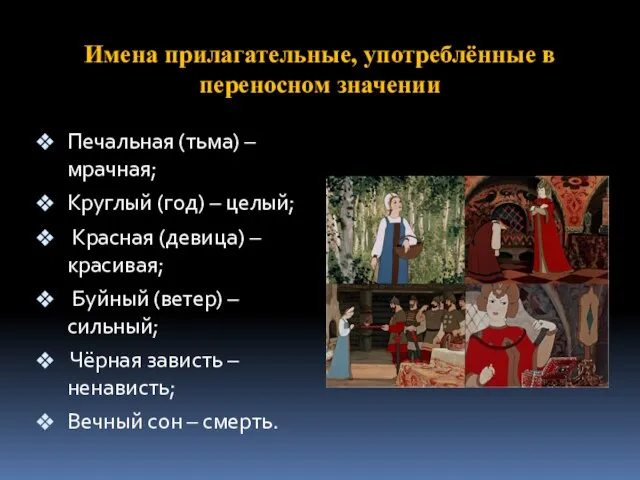 Имена прилагательные, употреблённые в переносном значении

❖ Печальная (тьма) – мрачная;
❖ Круглый (год) – целый;
❖ Красная (девица) – красивая;
❖ Буйный (ветер) – сильный;
❖ Чёрная зависть – ненависть;
❖ Вечный сон – смерть.